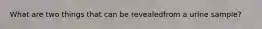 What are two things that can be revealedfrom a urine sample?